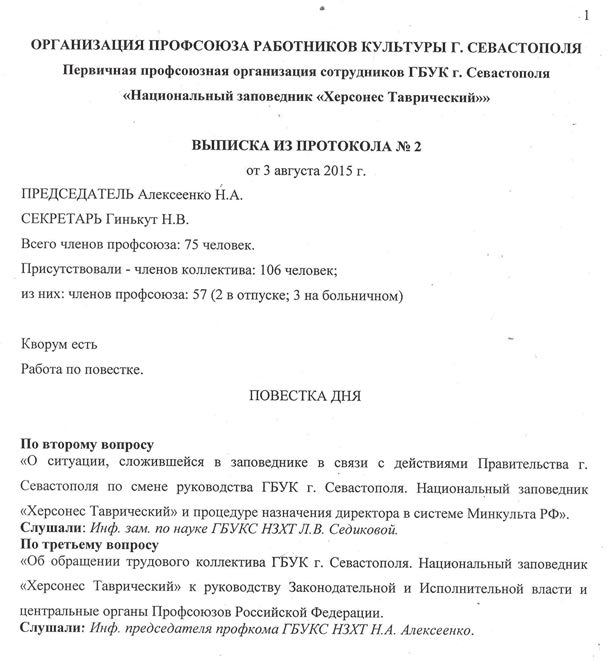 1

ОРГАНИЗАЦИЯ ПРОФСОЮЗА РАБОТНИКОВ КУЛЬТУРЫ Г. СЕВАСТОПОЛЯ

Первичная профсоюзная организация сотрудников ГБУК г. Севастополя

«Национальный заповедник «Херсонес Таврический»»

ВЫПИСКА ИЗ ПРОТОКОЛА № 2

от 3 августа 2015 г.

ПРЕДСЕДАТЕЛЬ Алексеенко Н.А.

СЕКРЕТАРЬ Гинькут Н.В.

Всего членов профсоюза: 75 человек.

Присутствовали - членов коллектива: 106 человек;

из них: членов профсоюза: 57 (2 в отпуске; 3 на больничном)

Кворум есть

Работа по повестке.

ПОВЕСТКА ДНЯ

По второму вопросу
«О ситуации, сложившейся в заповеднике в связи с действиями Правительства г. Севастополя по смене руководства ГБУК г. Севастополя. Национальный заповедник «Херсонес Таврический» и процедуре назначения директора в системе Минкульта РФ».
Слушали: Инф. зам. по науке ГБУКС НЗХТ Л.В. Седиковой.
По третьему вопросу
«Об обращении трудового коллектива ГБУК г. Севастополя. Национальный заповедник «Херсонес Таврический» к руководству Законодательной и Исполнительной власти и центральные органы Профсоюзов Российской Федерации.
Слушали: Инф. председателя профкома ГБУКС НЗХТ Н.А. Алексеенко.